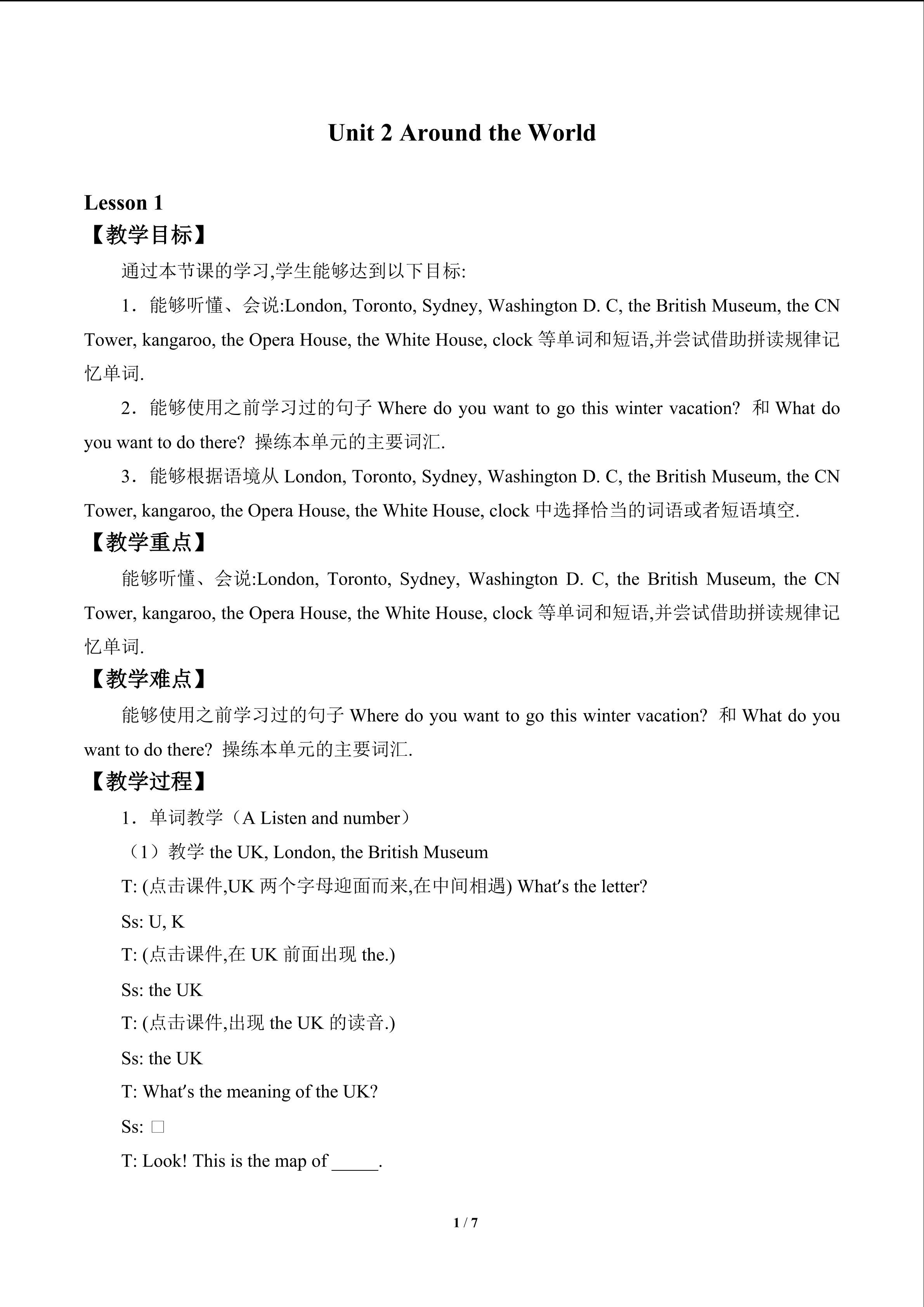 Unit 2 Around the World

Lesson 1

【教学目标】

通过本节课的学习,学生能够达到以下目标:

1．能够听懂、会说:London, Toronto, Sydney, Washington D. C, the British Museum, the CN Tower, kangaroo, the Opera House, the White House, clock 等单词和短语,并尝试借助拼读规律记忆单词.

2．能够使用之前学习过的句子 Where do you want to go this winter vacation? 和 What do you want to do there? 操练本单元的主要词汇.

3．能够根据语境从 London, Toronto, Sydney, Washington D. C, the British Museum, the CN Tower, kangaroo, the Opera House, the White House, clock 中选择恰当的词语或者短语填空.

【教学重点】

能够听懂、会说:London, Toronto, Sydney, Washington D. C, the British Museum, the CN Tower, kangaroo, the Opera House, the White House, clock 等单词和短语,并尝试借助拼读规律记忆单词.

【教学难点】

能够使用之前学习过的句子 Where do you want to go this winter vacation? 和 What do you want to do there? 操练本单元的主要词汇.

【教学过程】

1．单词教学（A Listen and number）

（1）教学 the UK, London, the British Museum

T: (点击课件,UK 两个字母迎面而来,在中间相遇) What′s the letter?

Ss: U, K

T: (点击课件,在 UK 前面出现 the.)

Ss: the UK

T: (点击课件,出现 the UK 的读音.)

Ss: the UK

T: What′s the meaning of the UK?

Ss: □

T: Look! This is the map of _____.

1 / 7